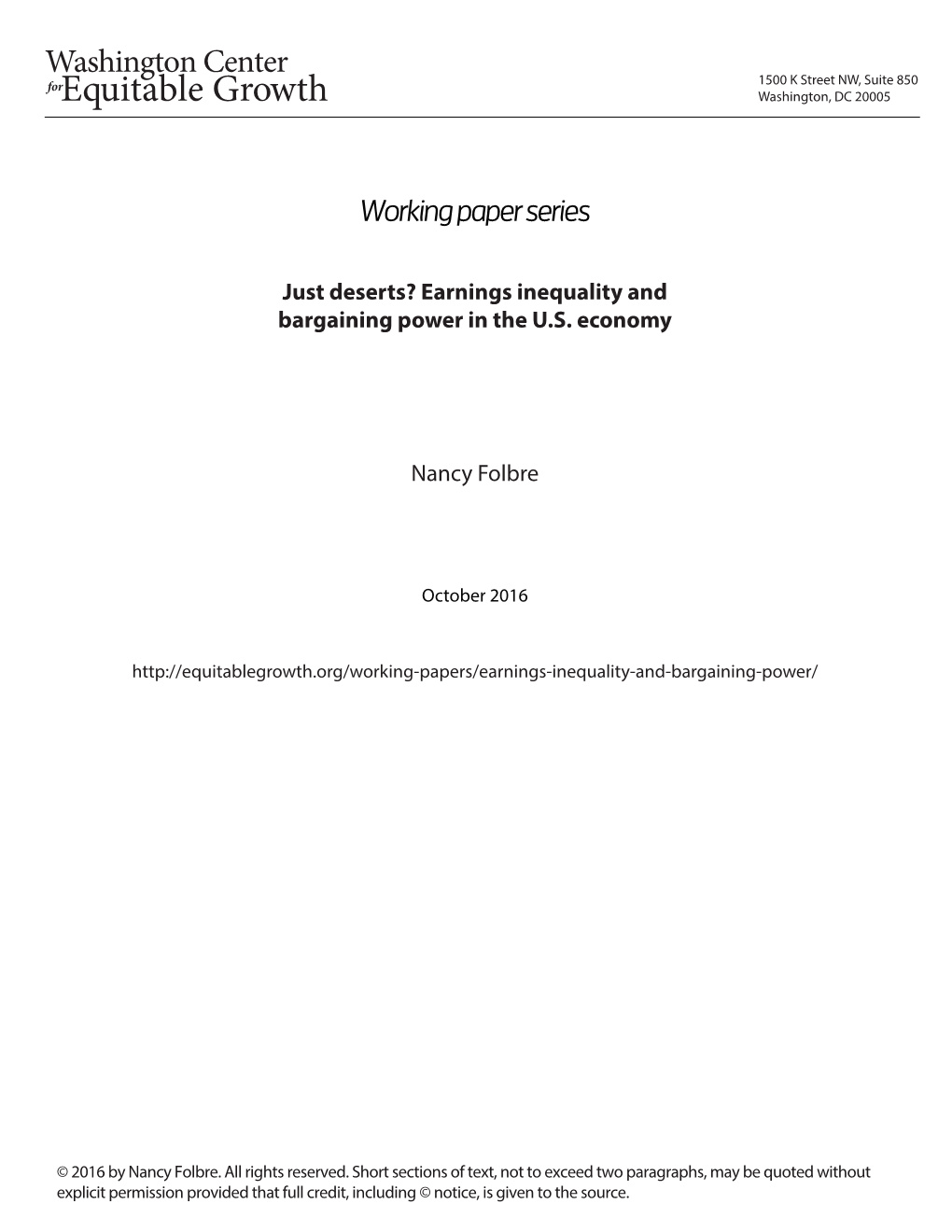 Washington Center for Equitable Growth

1500 K Street NW, Suite 850
Washington, DC 20005

Working paper series

Just deserts? Earnings inequality and bargaining power in the U.S. economy

Nancy Folbre

October 2016

http://equitablegrowth.org/working-papers/earnings-inequality-and-bargaining-power/

© 2016 by Nancy Folbre. All rights reserved. Short sections of text, not to exceed two paragraphs, may be quoted without explicit permission provided that full credit, including © notice, is given to the source.